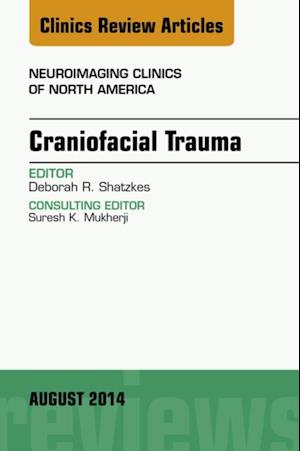 Clinics Review Articles

NEUROIMAGING CLINICS OF NORTH AMERICA

Craniofacial Trauma

EDITOR
Deborah R. Shatzkes

CONSULTING EDITOR
Suresh K. Mukherji

AUGUST 2014

reviews